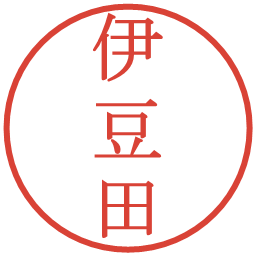 伊豆田